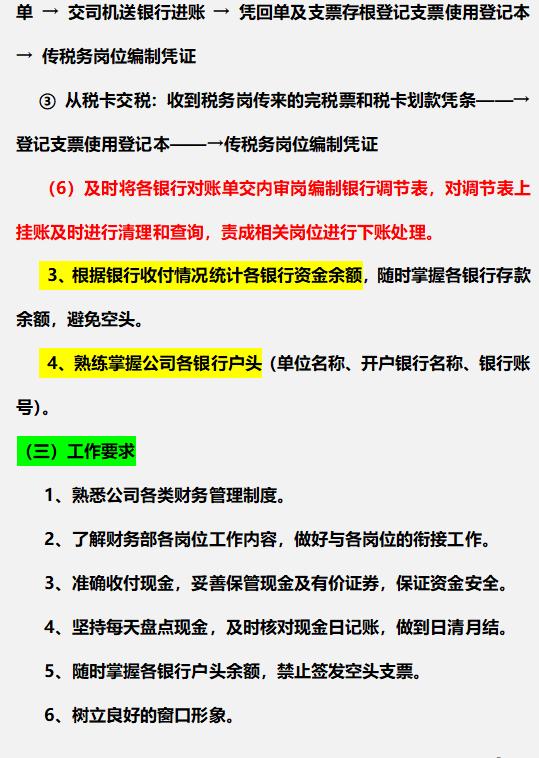 单 → 交司机送银行进账 → 凭回单及支票存根登记支票使用登记本 → 传税务岗位编制凭证

③ 从税卡交税：收到税务岗传来的完税票和税卡划款凭条——→登记支票使用登记本——→传税务岗位编制凭证

（6）及时将各银行对账单交内审岗编制银行调节表，对调节表上挂账及时进行清理和查询，责成相关岗位进行下账处理。

3、根据银行收付情况统计各银行资金余额，随时掌握各银行存款余额，避免空头。

4、熟练掌握公司各银行户头（单位名称、开户银行名称、银行账号）。

（三）工作要求

1、熟悉公司各类财务管理制度。

2、了解财务部各岗位工作内容，做好与各岗位的衔接工作。

3、准确收付现金，妥善保管现金及有价证券，保证资金安全。

4、坚持每天盘点现金，及时核对现金日记账，做到日清月结。

5、随时掌握各银行户头余额，禁止签发空头支票。

6、树立良好的窗口形象。